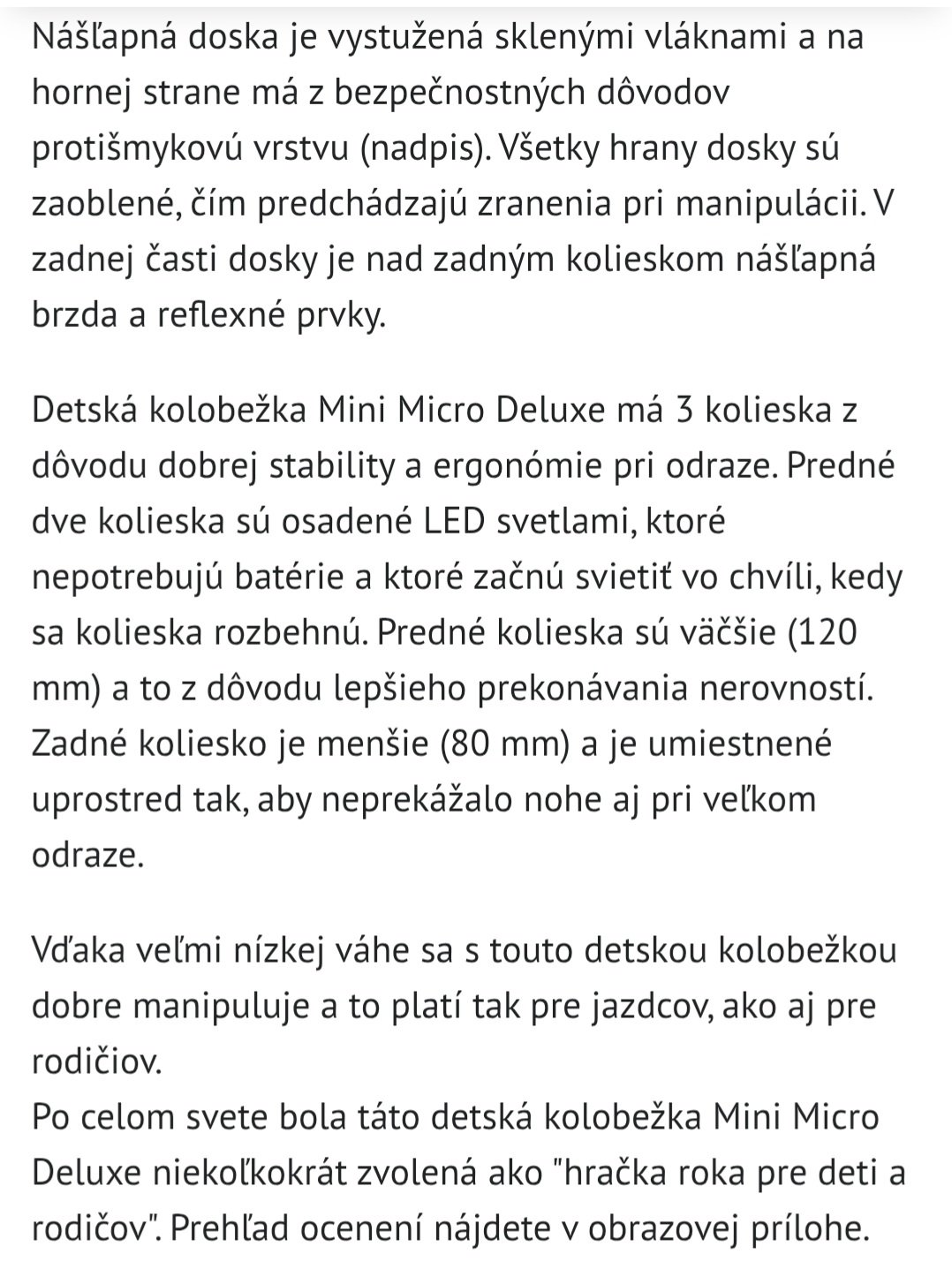 Nášľapná doska je vystužená sklenými vláknami a na hornej strane má z bezpečnostných dôvodov protišmykovú vrstvu (nadpis). Všetky hrany dosky sú zaoblené, čím predchádzajú zranenia pri manipulácii. V zadnej časti dosky je nad zadným kolieskom nášľapná brzda a reflexné prvky.

Detská kolobežka Mini Micro Deluxe má 3 kolieska z dôvodu dobrej stability a ergonómie pri odraze. Predné dve kolieska sú osadené LED svetlami, ktoré nepotrebujú batérie a ktoré začnú svietiť vo chvíli, kedy sa kolieska rozbehnú. Predné kolieska sú väčšie (120 mm) a to z dôvodu lepšieho prekonávania nerovností. Zadné koliesko je menšie (80 mm) a je umiestnené uprostred tak, aby neprekážalo nohe aj pri veľkom odraze.

Vďaka veľmi nízkej váhe sa s touto detskou kolobežkou dobre manipuluje a to platí tak pre jazdcov, ako aj pre rodičiov.
Po celom svete bola táto detská kolobežka Mini Micro Deluxe niekoľkokrát zvolená ako "hračka roka pre deti a rodičov". Prehľad ocenení nájdete v obrazovej prílohe.